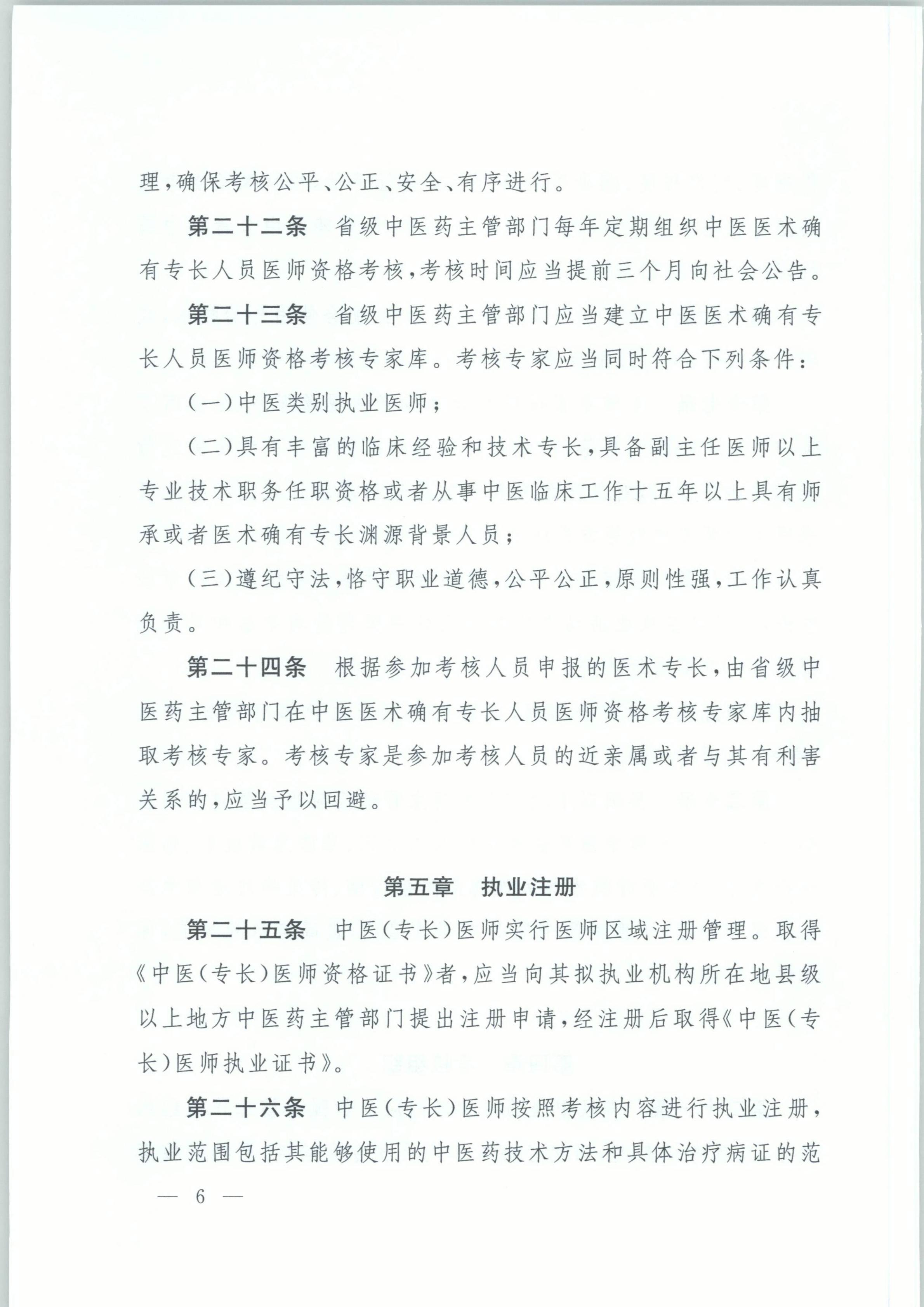 理，确保考核公平、公正、安全、有序进行。

第二十二条 省级中医药主管部门每年定期组织中医医术确有专长人员医师资格考核，考核时间应当提前三个月向社会公告。

第二十三条 省级中医药主管部门应当建立中医医术确有专长人员医师资格考核专家库。考核专家应当同时符合下列条件：

(一)中医类别执业医师；

(二)具有丰富的临床经验和技术专长，具备副主任医师以上专业技术职务任职资格或者从事中医临床工作十五年以上具有师承或者医术确有专长渊源背景人员；

(三)遵纪守法，恪守职业道德，公平公正，原则性强，工作认真负责。

第二十四条 根据参加考核人员申报的医术专长，由省级中医药主管部门在中医医术确有专长人员医师资格考核专家库内抽取考核专家。考核专家是参加考核人员的近亲属或者与其有利害关系的，应当予以回避。

第五章 执业注册

第二十五条 中医(专长)医师实行医师区域注册管理。取得《中医(专长)医师资格证书》者，应当向其拟执业机构所在地县级以上地方中医药主管部门提出注册申请，经注册后取得《中医(专长)医师执业证书》。

第二十六条 中医(专长)医师按照考核内容进行执业注册，执业范围包括其能够使用的中医药技术方法和具体治疗病证的范

— 6 —